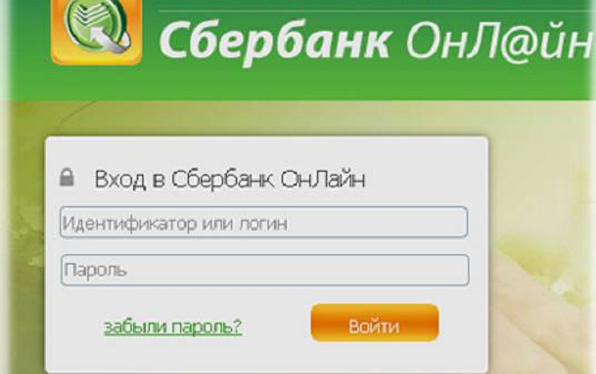 Сбербанк ОнЛ@йн

Вход в Сбербанк ОнЛайн

Идентификатор или логин

Пароль

забыли пароль?

Войти